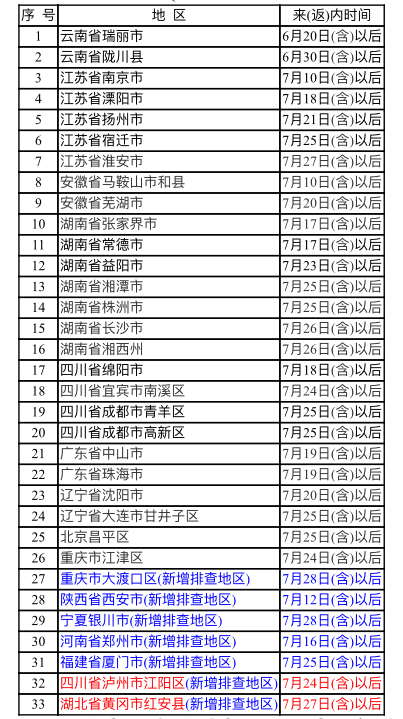 | 序 号 | 地 区 | 来(返)内时间 |
|---|---|---|
| 1 | 云南省瑞丽市 | 6月20日(含)以后 |
| 2 | 云南省陇川县 | 6月30日(含)以后 |
| 3 | 江苏省南京市 | 7月10日(含)以后 |
| 4 | 江苏省溧阳市 | 7月18日(含)以后 |
| 5 | 江苏省扬州市 | 7月21日(含)以后 |
| 6 | 江苏省宿迁市 | 7月25日(含)以后 |
| 7 | 江苏省淮安市 | 7月27日(含)以后 |
| 8 | 安徽省马鞍山市和县 | 7月10日(含)以后 |
| 9 | 安徽省芜湖市 | 7月20日(含)以后 |
| 10 | 湖南省张家界市 | 7月17日(含)以后 |
| 11 | 湖南省常德市 | 7月17日(含)以后 |
| 12 | 湖南省益阳市 | 7月23日(含)以后 |
| 13 | 湖南省湘潭市 | 7月25日(含)以后 |
| 14 | 湖南省株洲市 | 7月25日(含)以后 |
| 15 | 湖南省长沙市 | 7月26日(含)以后 |
| 16 | 湖南省湘西州 | 7月26日(含)以后 |
| 17 | 四川省绵阳市 | 7月18日(含)以后 |
| 18 | 四川省宜宾市南溪区 | 7月24日(含)以后 |
| 19 | 四川省成都市青羊区 | 7月25日(含)以后 |
| 20 | 四川省成都市高新区 | 7月25日(含)以后 |
| 21 | 广东省中山市 | 7月19日(含)以后 |
| 22 | 广东省珠海市 | 7月19日(含)以后 |
| 23 | 辽宁省沈阳市 | 7月20日(含)以后 |
| 24 | 辽宁省大连市甘井子区 | 7月25日(含)以后 |
| 25 | 北京昌平区 | 7月25日(含)以后 |
| 26 | 重庆市江津区 | 7月24日(含)以后 |
| 27 | 重庆市大渡口区(新增排查地区) | 7月28日(含)以后 |
| 28 | 陕西省西安市(新增排查地区) | 7月12日(含)以后 |
| 29 | 宁夏银川市(新增排查地区) | 7月28日(含)以后 |
| 30 | 河南省郑州市(新增排查地区) | 7月16日(含)以后 |
| 31 | 福建省厦门市(新增排查地区) | 7月25日(含)以后 |
| 32 | 四川省泸州市江阳区(新增排查地区) | 7月24日(含)以后 |
| 33 | 湖北省黄冈市红安县(新增排查地区) | 7月27日(含)以后 |